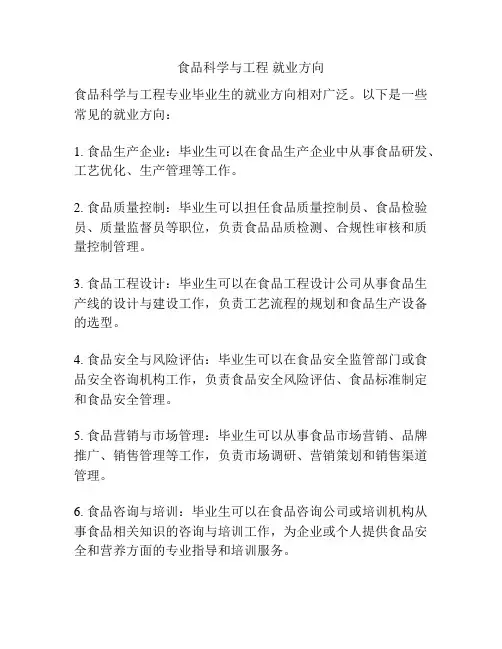 食品科学与工程 就业方向

食品科学与工程专业毕业生的就业方向相对广泛。以下是一些常见的就业方向：

1. 食品生产企业：毕业生可以在食品生产企业中从事食品研发、工艺优化、生产管理等工作。

2. 食品质量控制：毕业生可以担任食品质量控制员、食品检验员、质量监督员等职位，负责食品品质检测、合规性审核和质量控制管理。

3. 食品工程设计：毕业生可以在食品工程设计公司从事食品生产线的设计与建设工作，负责工艺流程的规划和食品生产设备的选型。

4. 食品安全与风险评估：毕业生可以在食品安全监管部门或食品安全咨询机构工作，负责食品安全风险评估、食品标准制定和食品安全管理。

5. 食品营销与市场管理：毕业生可以从事食品市场营销、品牌推广、销售管理等工作，负责市场调研、营销策划和销售渠道管理。

6. 食品咨询与培训：毕业生可以在食品咨询公司或培训机构从事食品相关知识的咨询与培训工作，为企业或个人提供食品安全和营养方面的专业指导和培训服务。